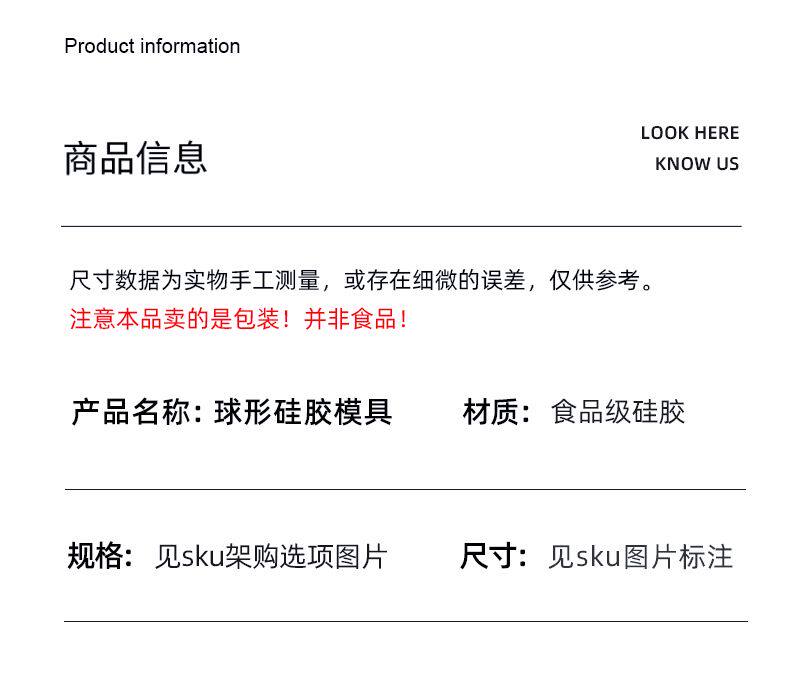 Product information

商品信息

LOOK HERE
KNOW US

尺寸数据为实物手工测量，或存在细微的误差，仅供参考。
注意本品卖的是包装！并非食品！

产品名称：球形硅胶模具 材质：食品级硅胶

规格：见sku架购选项图片 尺寸：见sku图片标注